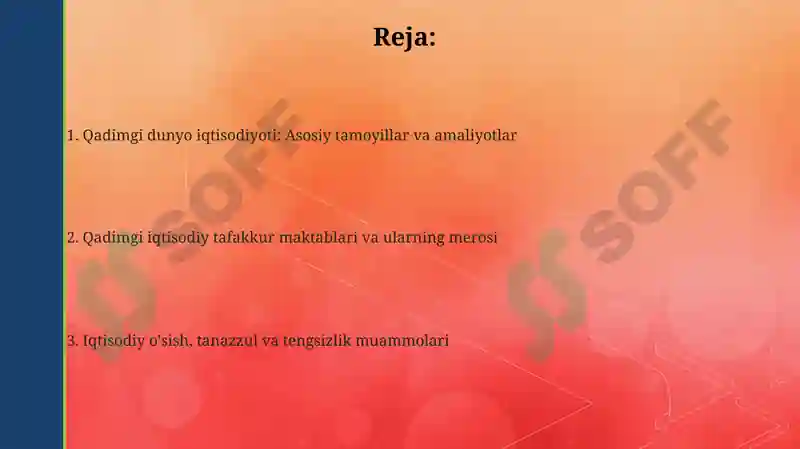 Reja:

1. Qadimgi dunyo iqtisodiyoti: Asosiy tamoyillar va amaliyotlar

2. Qadimgi iqtisodiy tafakkur maktablari va ularning merosi

3. Iqtisodiy o'sish, tanazzul va tengsizlik muammolari

SOFF

SOFF